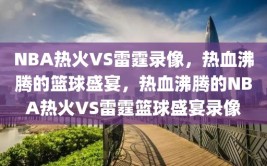 NBA热火VS雷霆录像，热血沸腾的篮球盛宴，热血沸腾的NBA热火VS雷霆篮球盛宴录像